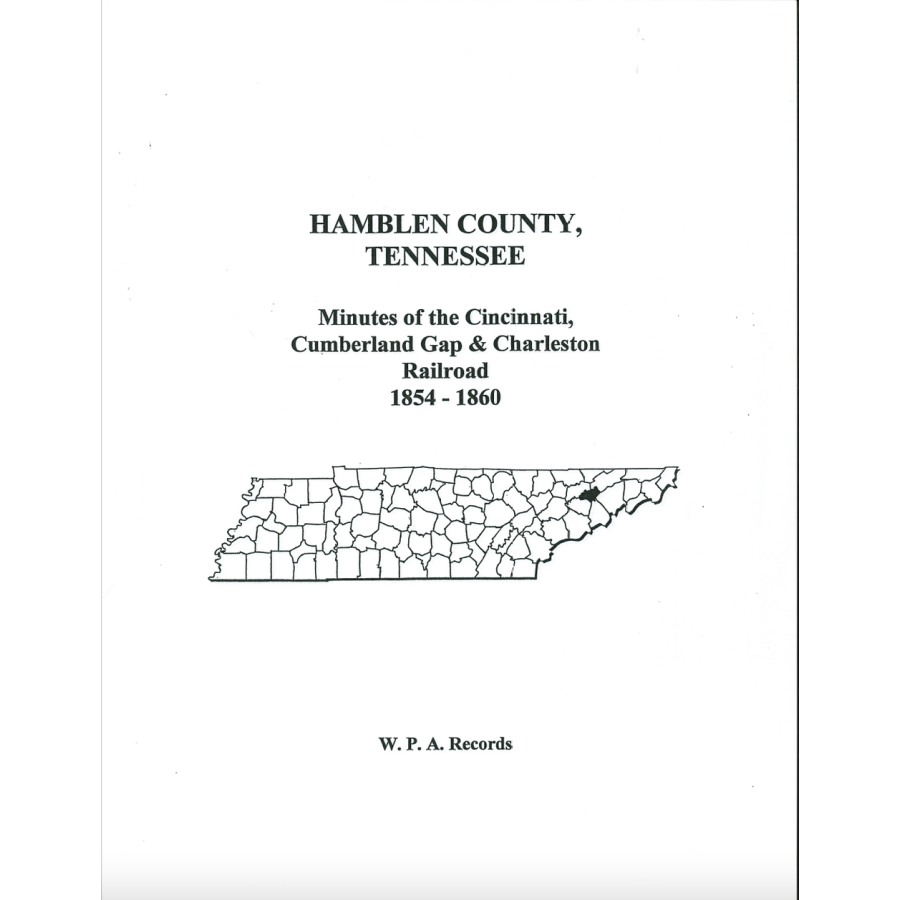 HAMBLEN COUNTY, TENNESSEE

Minutes of the Cincinnati, Cumberland Gap & Charleston Railroad 1854 - 1860

W. P. A. Records